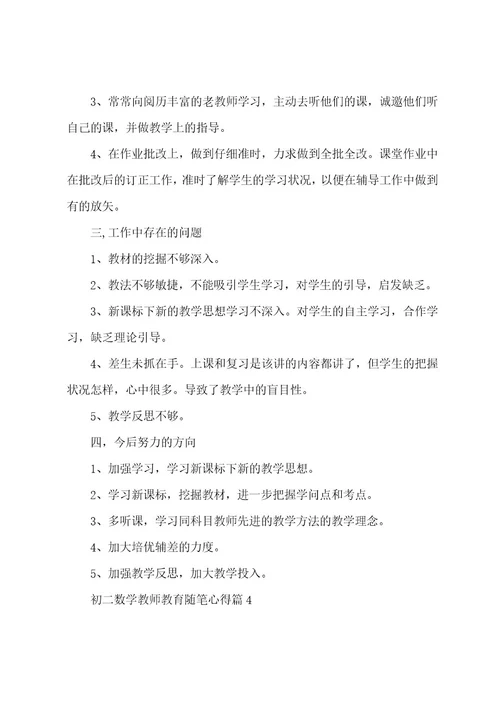 3、常常向阅历丰富的老教师学习，主动去听他们的课，诚邀他们听自己的课，并做教学上的指导。

4、在作业批改上，做到仔细准时，力求做到全批全改。课堂作业中在批改后的订正工作，准时了解学生的学习状况，以便在辅导工作中做到有的放矢。

三,工作中存在的问题

1、教材的挖掘不够深入。

2、教法不够敏捷，不能吸引学生学习，对学生的引导，启发缺乏。

3、新课标下新的教学思想学习不深入。对学生的自主学习，合作学习，缺乏理论引导。

4、差生未抓在手。上课和复习是该讲的内容都讲了，但学生的把握状况怎样，心中很多。导致了教学中的盲目性。

5、教学反思不够。

四，今后努力的方向

1、加强学习，学习新课标下新的教学思想。

2、学习新课标，挖掘教材，进一步把握学问点和考点。

3、多听课，学习同科目教师先进的教学方法的教学理念。

4、加大培优辅差的力度。

5、加强教学反思，加大教学投入。

初二数学教师教育随笔心得篇4